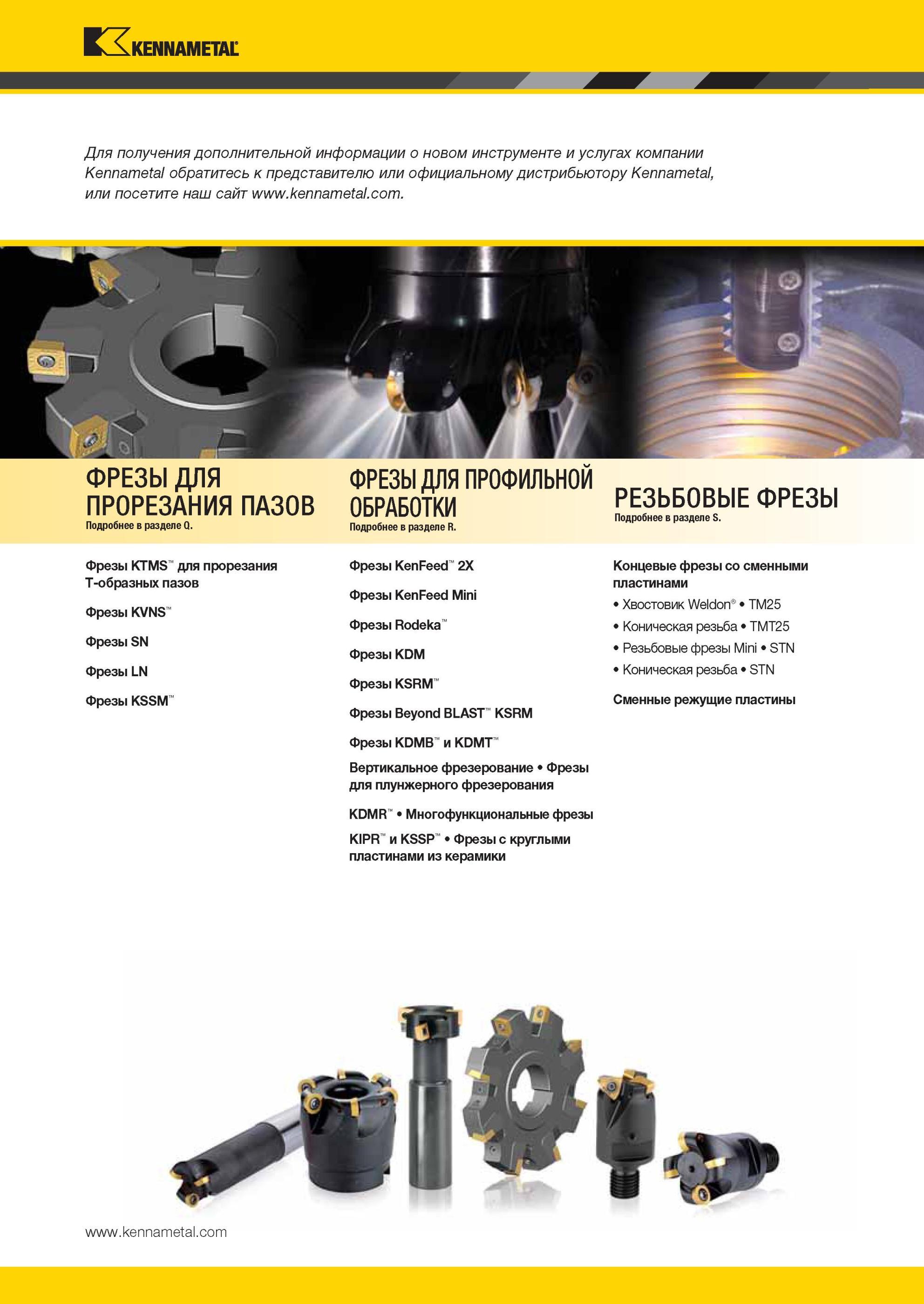 KENNAMETAL

Для получения дополнительной информации о новом инструменте и услугах компании Kennametal обратитесь к представителю или официальному дистрибьютору Kennametal, или посетите наш сайт www.kennametal.com.

ФРЕЗЫ ДЛЯ ПРОРЕЗАНИЯ ПАЗОВ
Подробнее в разделе Q.

Фрезы KTMS™ для прорезания Т-образных пазов

Фрезы KVNS™

Фрезы SN

Фрезы LN

Фрезы KSSM™

ФРЕЗЫ ДЛЯ ПРОФИЛЬНОЙ ОБРАБОТКИ
Подробнее в разделе R.

Фрезы KenFeed™ 2X

Фрезы KenFeed Mini

Фрезы Rodeka™

Фрезы KDM

Фрезы KSRM™

Фрезы Beyond BLAST™ KSRM

Фрезы KDMB™ и KDMT™

Вертикальное фрезерование • Фрезы для плунжерного фрезерования

KDMR™ • Многофункциональные фрезы

KIPR™ и KSSP™ • Фрезы с круглыми пластинами из керамики

РЕЗЬБОВЫЕ ФРЕЗЫ
Подробнее в разделе S.

Концевые фрезы со сменными пластинами
• Хвостовик Weldon® • TM25
• Коническая резьба • TMT25
• Резьбовые фрезы Mini • STN
• Коническая резьба • STN

Сменные режущие пластины

www.kennametal.com